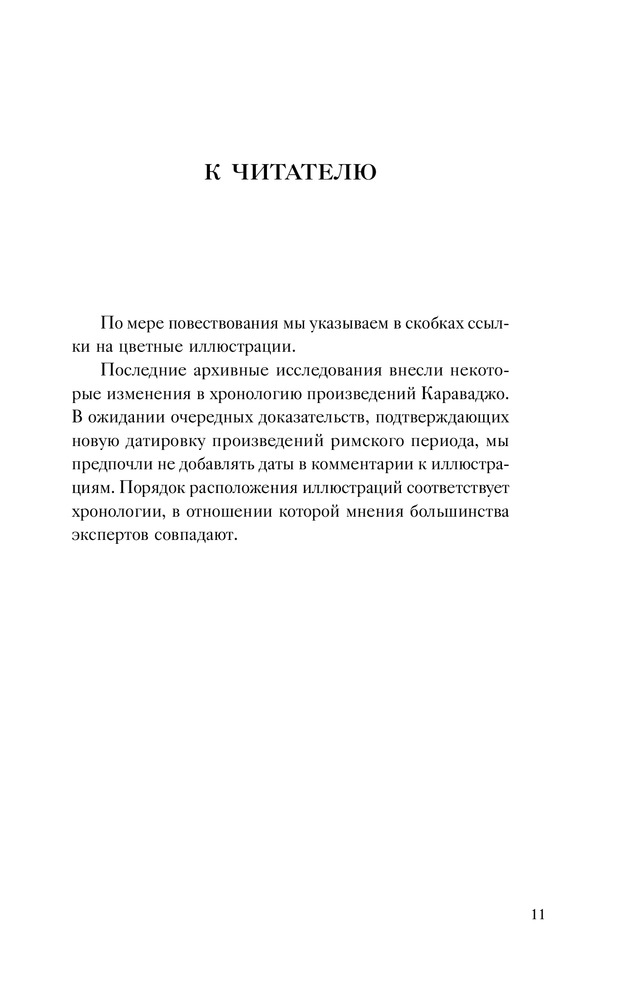 К ЧИТАТЕЛЮ

По мере повествования мы указываем в скобках ссылки на цветные иллюстрации.

Последние архивные исследования внесли некоторые изменения в хронологию произведений Караваджо. В ожидании очередных доказательств, подтверждающих новую датировку произведений римского периода, мы предпочли не добавлять даты в комментарии к иллюстрациям. Порядок расположения иллюстраций соответствует хронологии, в отношении которой мнения большинства экспертов совпадают.

11